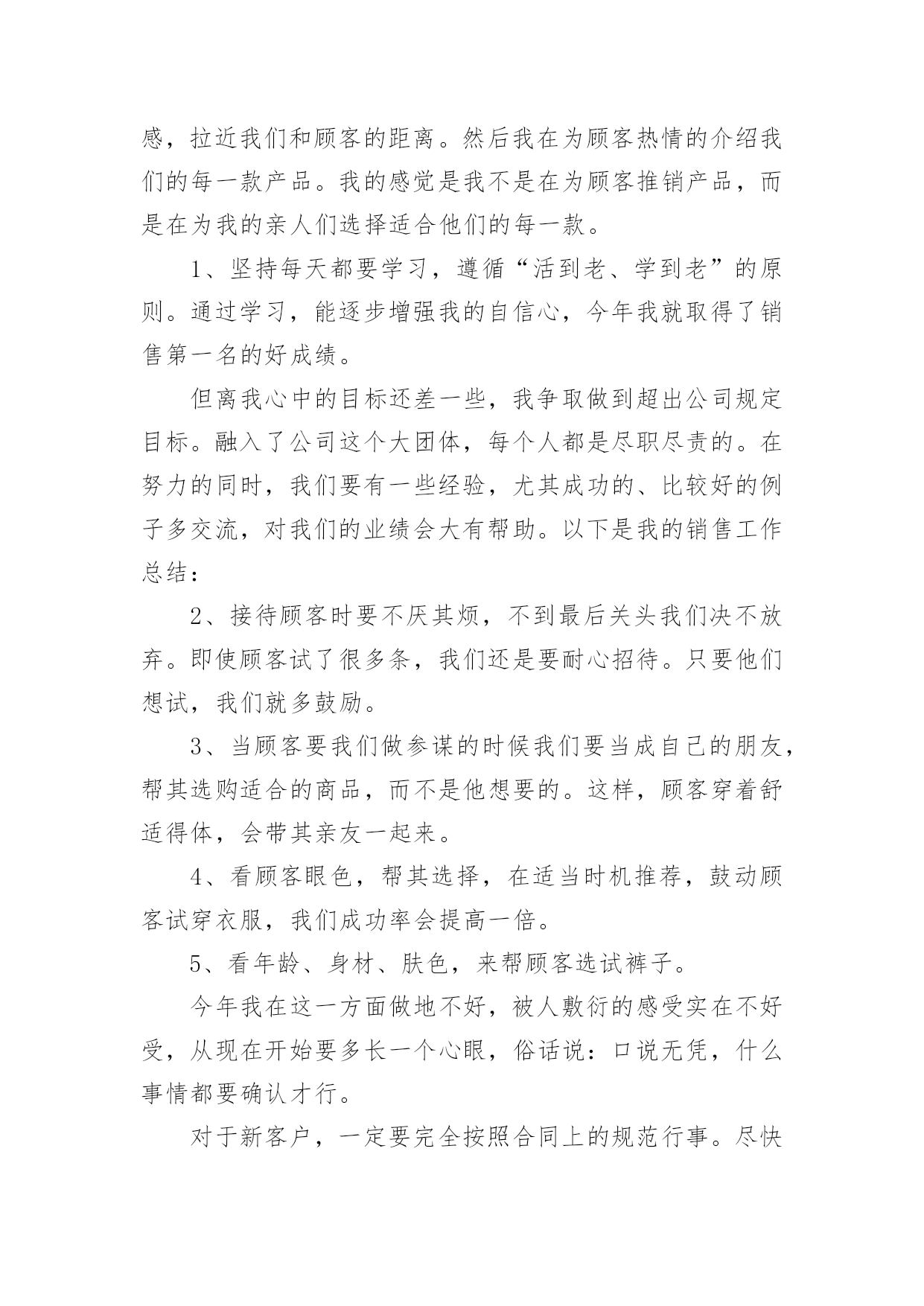 感，拉近我们和顾客的距离。然后我在为顾客热情的介绍我们的每一款产品。我的感觉是我不是在为顾客推销产品，而是在为我的亲人们选择适合他们的每一款。

1、坚持每天都要学习，遵循“活到老、学到老”的原则。通过学习，能逐步增强我的自信心，今年我就取得了销售第一名的好成绩。

但离我心中的目标还差一些，我争取做到超出公司规定目标。融入了公司这个大团体，每个人都是尽职尽责的。在努力的同时，我们要有一些经验，尤其成功的、比较好的例子多交流，对我们的业绩会大有帮助。以下是我的销售工作总结：

2、接待顾客时要不厌其烦，不到最后关头我们决不放弃。即使顾客试了很多条，我们还是要耐心招待。只要他们想试，我们就多鼓励。

3、当顾客要我们做参谋的时候我们要当成自己的朋友，帮其选购适合的商品，而不是他想要的。这样，顾客穿着舒适得体，会带其亲友一起来。

4、看顾客眼色，帮其选择，在适当时机推荐，鼓动顾客试穿衣服，我们成功率会提高一倍。

5、看年龄、身材、肤色，来帮顾客选试裤子。

今年我在这一方面做地不好，被人敷衍的感受实在不好受，从现在开始要多长一个心眼，俗话说：口说无凭，什么事情都要确认才行。

对于新客户，一定要完全按照合同上的规范行事。尽快